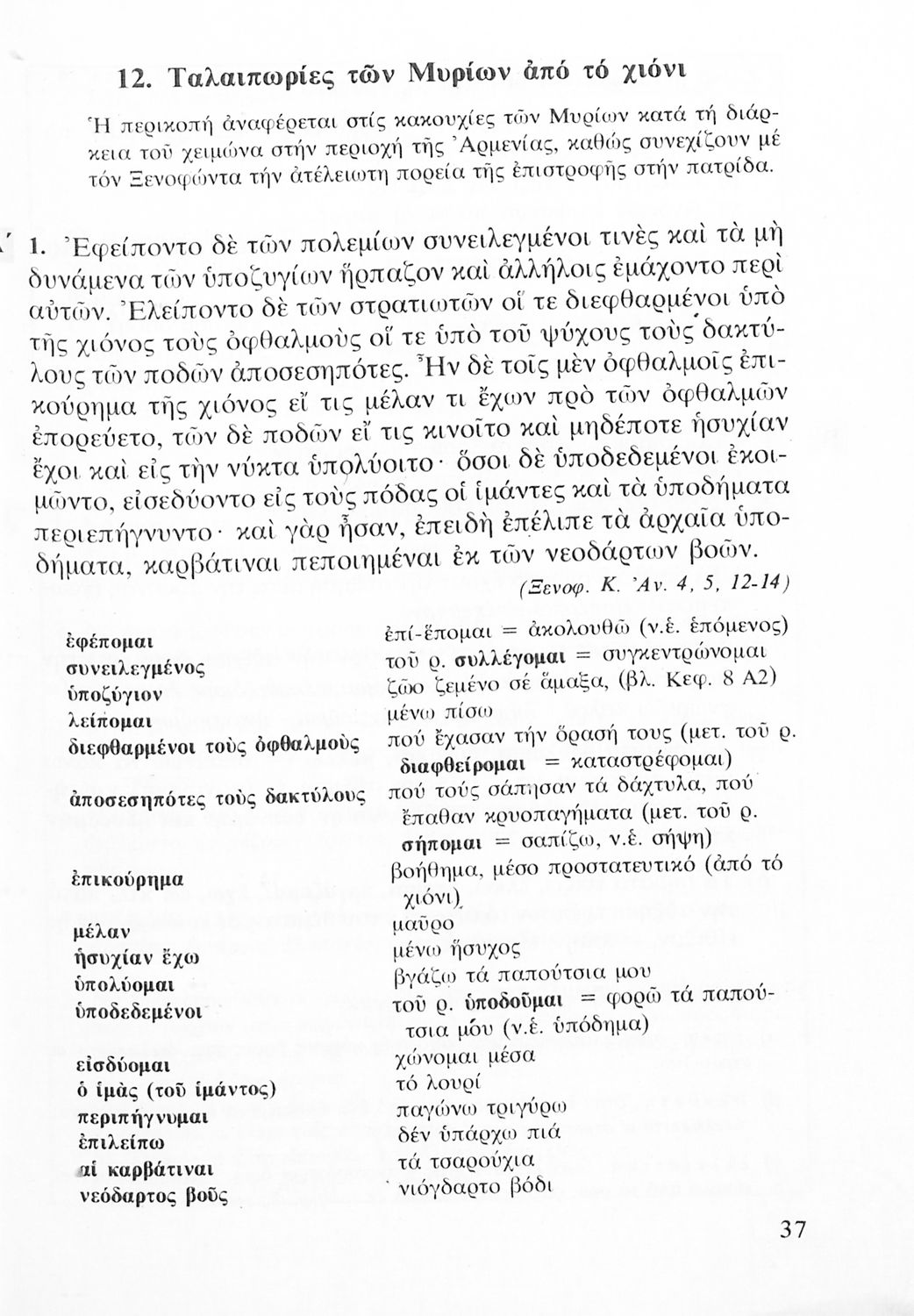 12. Ταλαιπωρίες τῶν Μυρίων ἀπό τό χιόνι

Ἡ περικοπή ἀναφέρεται στίς κακουχίες τῶν Μυρίων κατά τή διάρκεια τοῦ χειμώνα στήν περιοχή τῆς Ἀρμενίας, καθώς συνεχίζουν μέ τόν Ξενοφώντα τήν ἀτέλειωτη πορεία τῆς ἐπιστροφῆς στήν πατρίδα.

1. Ἐφείποντο δὲ τῶν πολεμίων συνειλεγμένοι τινὲς καὶ τὰ μὴ δυνάμενα τῶν ὑποζυγίων ἥρπαζον καὶ ἀλλήλοις ἐμάχοντο περὶ αὐτῶν. Ἐλείποντο δὲ τῶν στρατιωτῶν οἵ τε διεφθαρμένοι ὑπὸ τῆς χιόνος τοὺς ὀφθαλμοὺς οἵ τε ὑπὸ τοῦ ψύχους τοὺς δακτύλους τῶν ποδῶν ἀποσεσηπότες. Ἦν δὲ τοῖς μὲν ὀφθαλμοῖς ἐπικούρημα τῆς χιόνος εἴ τις μέλαν τι ἔχων πρὸ τῶν ὀφθαλμῶν ἐπορεύετο, τῶν δὲ ποδῶν εἴ τις κινοῖτο καὶ μηδέποτε ἡσυχίαν ἔχοι καὶ εἰς τὴν νύκτα ὑπολύοιτο· ὅσοι δὲ ὑποδεδεμένοι ἐκοιμῶντο, εἰσεδύοντο εἰς τοὺς πόδας οἱ ἱμάντες καὶ τὰ ὑποδήματα περιεπήγνυντο· καὶ γὰρ ἦσαν, ἐπειδὴ ἐπέλιπε τὰ ἀρχαῖα ὑποδήματα, καρβάτιναι πεποιημέναι ἐκ τῶν νεοδάρτων βοῶν.
(Ξενοφ. Κ. Ἀν. 4, 5, 12-14)

| | |
|---|---|
| ἐφέπομαι | ἐπί-ἕπομαι = ἀκολουθῶ (ν.ἑ. ἑπόμενος) |
| συνειλεγμένος | τοῦ ρ. συλλέγομαι = συγκεντρώνομαι |
| ὑποζύγιον | ζῶο ζεμένο σέ ἅμαξα, (βλ. Κεφ. 8 Α2) |
| λείπομαι | μένω πίσω |
| διεφθαρμένοι τοὺς ὀφθαλμοὺς | πού ἔχασαν τήν ὅρασή τους (μετ. τοῦ ρ. διαφθείρομαι = καταστρέφομαι) |
| ἀποσεσηπότες τοὺς δακτύλους | πού τούς σάπησαν τά δάχτυλα, πού ἔπαθαν κρυοπαγήματα (μετ. τοῦ ρ. σήπομαι = σαπίζω, ν.ἑ. σήψη) |
| ἐπικούρημα | βοήθημα, μέσο προστατευτικό (ἀπό τό χιόνι) |
| μέλαν | μαῦρο |
| ἡσυχίαν ἔχω | μένω ἥσυχος |
| ὑπολύομαι | βγάζω τά παπούτσια μου |
| ὑποδεδεμένοι | τοῦ ρ. ὑποδοῦμαι = φορῶ τά παπούτσια μου (ν.ἑ. ὑπόδημα) |
| εἰσδύομαι | χώνομαι μέσα |
| ὁ ἱμὰς (τοῦ ἱμάντος) | τό λουρί |
| περιπήγνυμαι | παγώνω τριγύρω |
| ἐπιλείπω | δέν ὑπάρχω πιά |
| αἱ καρβάτιναι | τά τσαρούχια |
| νεόδαρτος βοῦς | νιόγδαρτο βόδι |

37